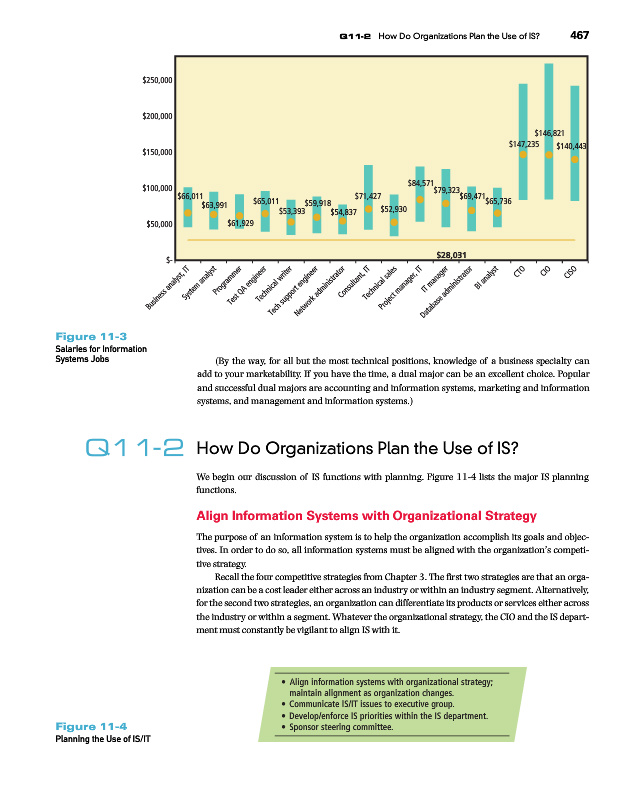 Q11-2 How Do Organizations Plan the Use of IS? 467

$250,000
$200,000
$150,000
$100,000
$50,000
$-

$66,011
$63,991
$61,929
$65,011
$53,393
$59,918
$54,837
$71,427
$52,930
$84,571
$79,323
$69,471
$65,736
$147,235
$146,821
$140,443
$28,031

Business analyst, IT
System analyst
Programmer
Test QA engineer
Technical writer
Tech support engineer
Network administrator
Consultant, IT
Technical sales
Project manager, IT
IT manager
Database administrator
BI analyst
CTO
CIO
CISO

Figure 11-3
Salaries for Information Systems Jobs

(By the way, for all but the most technical positions, knowledge of a business specialty can add to your marketability. If you have the time, a dual major can be an excellent choice. Popular and successful dual majors are accounting and information systems, marketing and information systems, and management and information systems.)

Q11-2 How Do Organizations Plan the Use of IS?

We begin our discussion of IS functions with planning. Figure 11-4 lists the major IS planning functions.

Align Information Systems with Organizational Strategy

The purpose of an information system is to help the organization accomplish its goals and objectives. In order to do so, all information systems must be aligned with the organization's competitive strategy.

Recall the four competitive strategies from Chapter 3. The first two strategies are that an organization can be a cost leader either across an industry or within an industry segment. Alternatively, for the second two strategies, an organization can differentiate its products or services either across the industry or within a segment. Whatever the organizational strategy, the CIO and the IS department must constantly be vigilant to align IS with it.

• Align information systems with organizational strategy; maintain alignment as organization changes.
• Communicate IS/IT issues to executive group.
• Develop/enforce IS priorities within the IS department.
• Sponsor steering committee.

Figure 11-4
Planning the Use of IS/IT